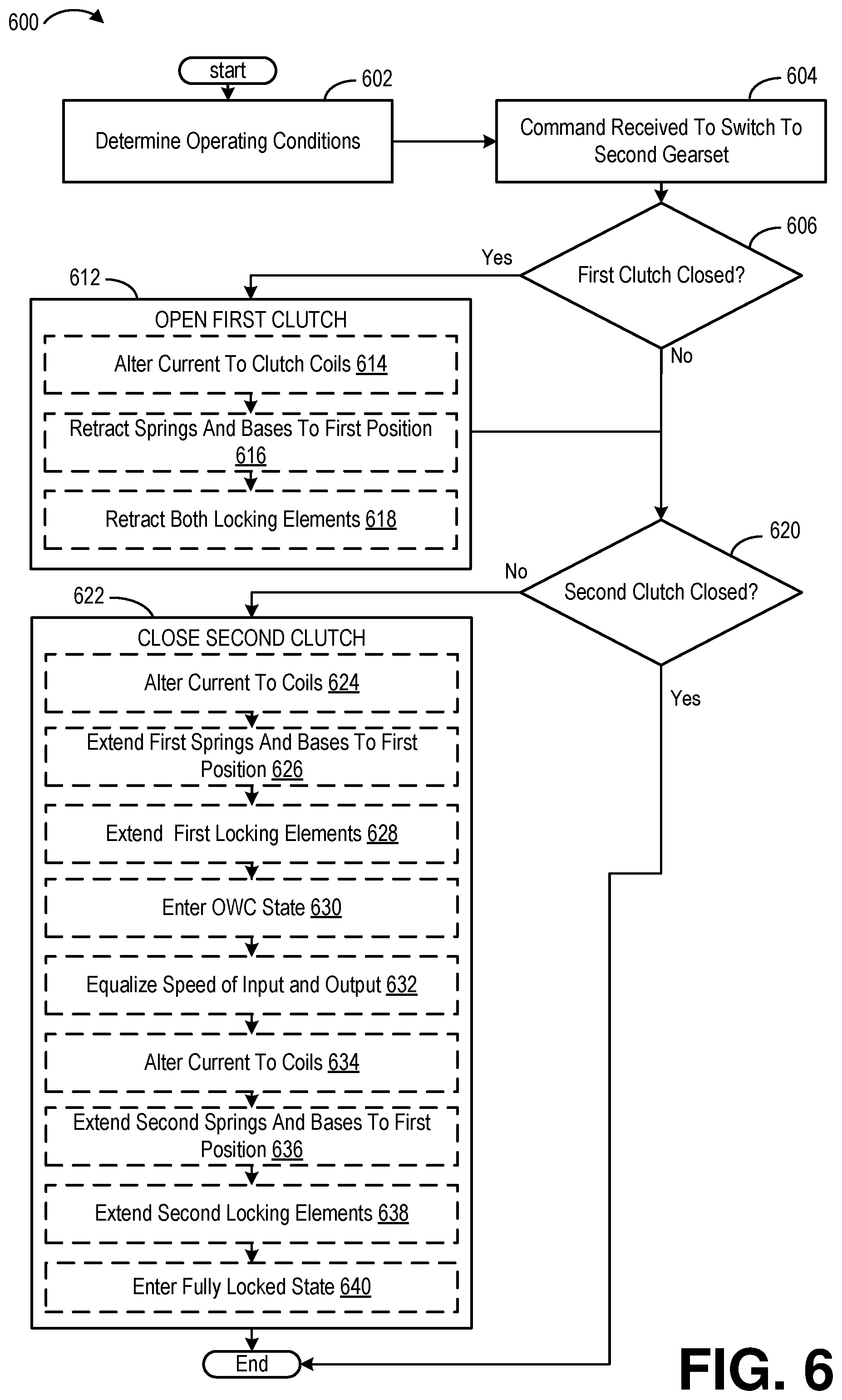 600

start

602

Determine Operating Conditions

604

Command Received To Switch To Second Gearset

606

First Clutch Closed?

Yes

No

612

OPEN FIRST CLUTCH

Alter Current To Clutch Coils 614

Retract Springs And Bases To First Position 616

Retract Both Locking Elements 618

620

Second Clutch Closed?

No

Yes

622

CLOSE SECOND CLUTCH

Alter Current To Coils 624

Extend First Springs And Bases To First Position 626

Extend First Locking Elements 628

Enter OWC State 630

Equalize Speed of Input and Output 632

Alter Current To Coils 634

Extend Second Springs And Bases To First Position 636

Extend Second Locking Elements 638

Enter Fully Locked State 640

End

FIG. 6